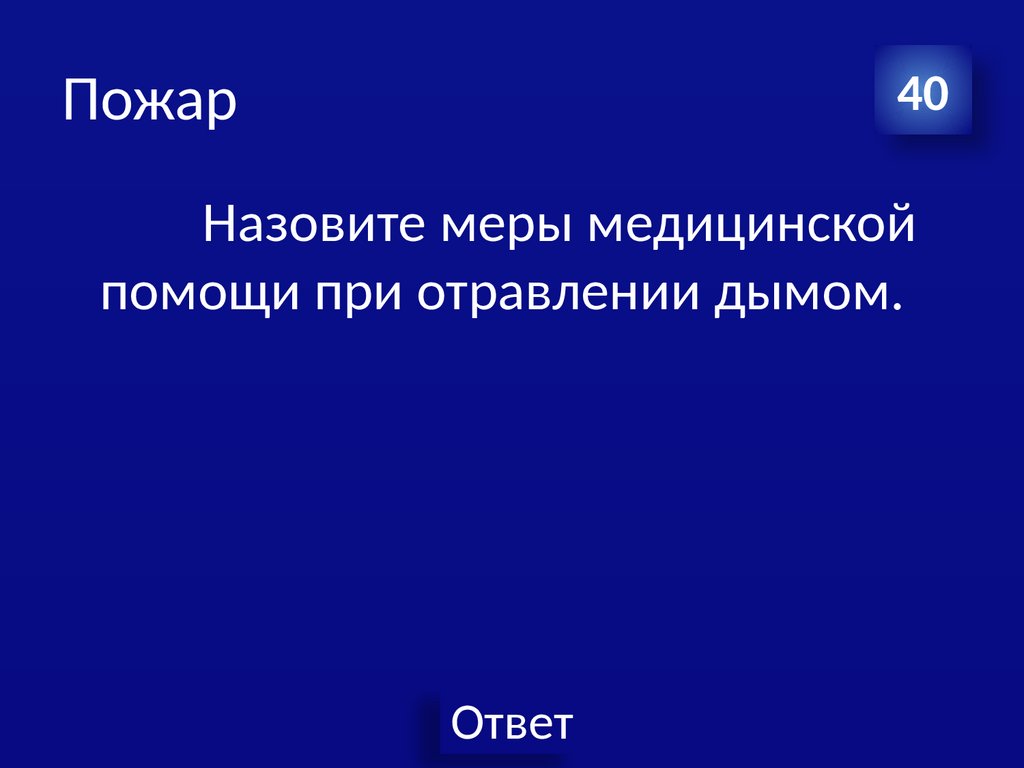 Пожар

40

Назовите меры медицинской помощи при отравлении дымом.

Ответ